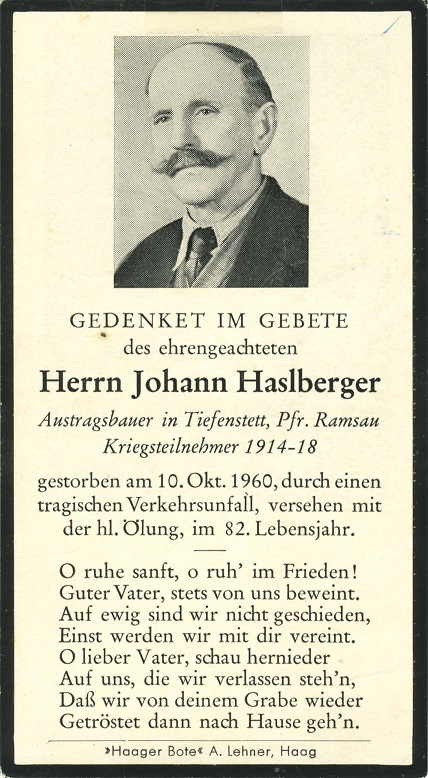 GEDENKET IM GEBETE
des ehrengeachteten
Herrn Johann Haslberger
Austragsbauer in Tiefenstett, Pfr. Ramsau
Kriegsteilnehmer 1914-18

gestorben am 10. Okt. 1960, durch einen tragischen Verkehrsunfall, versehen mit der hl. Ölung, im 82. Lebensjahr.

O ruhe sanft, o ruh' im Frieden!
Guter Vater, stets von uns beweint.
Auf ewig sind wir nicht geschieden,
Einst werden wir mit dir vereint.
O lieber Vater, schau hernieder
Auf uns, die wir verlassen steh'n,
Daß wir von deinem Grabe wieder
Getröstet dann nach Hause geh'n.

»Haager Bote« A. Lehner, Haag